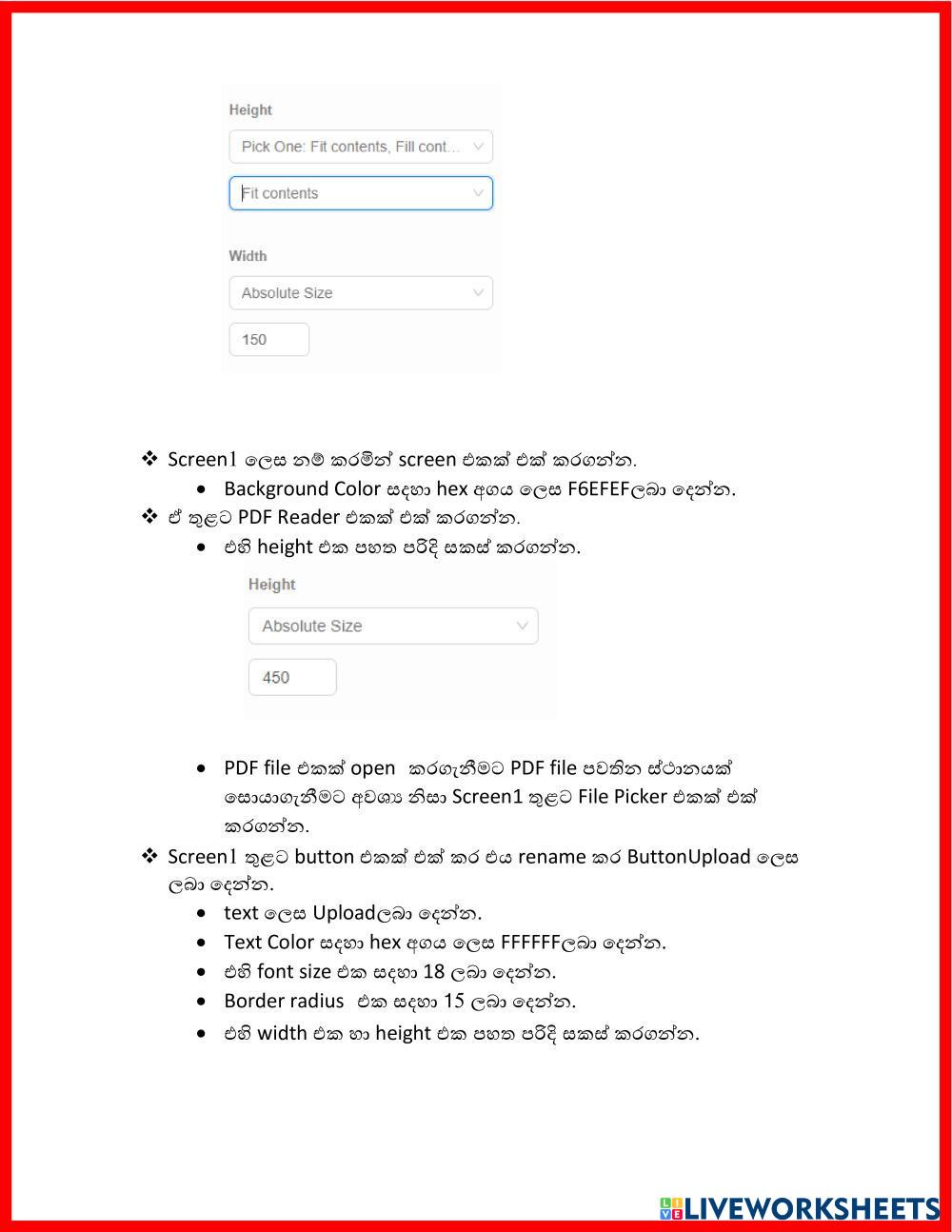 Height

Pick One: Fit contents, Fill cont...

Fit contents

Width

Absolute Size

150

❖ Screen1 ලෙස නම් කරමින් screen එකක් එක් කරගන්න.
• Background Color සඳහා hex අගය ලෙස F6EFEFලබා දෙන්න.

❖ ඒ තුළට PDF Reader එකක් එක් කරගන්න.
• එහි height එක පහත පරිදි සකස් කරගන්න.

Height

Absolute Size

450

• PDF file එකක් open කරගැනීමට PDF file පවතින ස්ථානයක් සොයාගැනීමට අවශ්‍ය නිසා Screen1 තුළට File Picker එකක් එක් කරගන්න.

❖ Screen1 තුළට button එකක් එක් කර එය rename කර ButtonUpload ලෙස ලබා දෙන්න.
• text ලෙස Uploadලබා දෙන්න.
• Text Color සඳහා hex අගය ලෙස FFFFFFලබා දෙන්න.
• එහි font size එක සඳහා 18 ලබා දෙන්න.
• Border radius එක සඳහා 15 ලබා දෙන්න.
• එහි width එක හා height එක පහත පරිදි සකස් කරගන්න.

LIVEWORKSHEETS